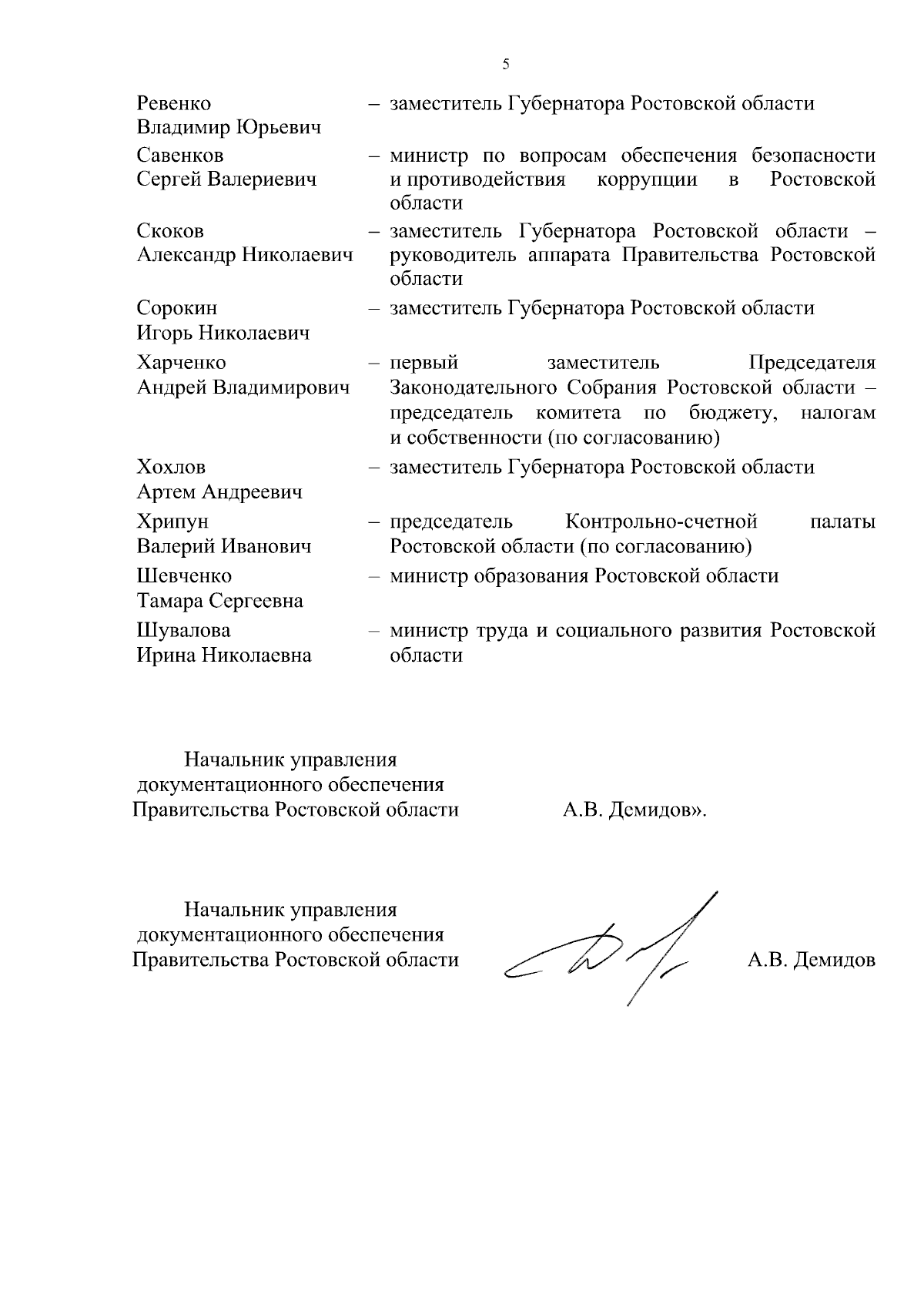 5

Ревенко Владимир Юрьевич – заместитель Губернатора Ростовской области

Савенков Сергей Валериевич – министр по вопросам обеспечения безопасности и противодействия коррупции в Ростовской области

Скоков Александр Николаевич – заместитель Губернатора Ростовской области – руководитель аппарата Правительства Ростовской области

Сорокин Игорь Николаевич – заместитель Губернатора Ростовской области

Харченко Андрей Владимирович – первый заместитель Председателя Законодательного Собрания Ростовской области – председатель комитета по бюджету, налогам и собственности (по согласованию)

Хохлов Артем Андреевич – заместитель Губернатора Ростовской области

Хрипун Валерий Иванович – председатель Контрольно-счетной палаты Ростовской области (по согласованию)

Шевченко Тамара Сергеевна – министр образования Ростовской области

Шувалова Ирина Николаевна – министр труда и социального развития Ростовской области

Начальник управления документационного обеспечения Правительства Ростовской области А.В. Демидов».

Начальник управления документационного обеспечения Правительства Ростовской области А.В. Демидов